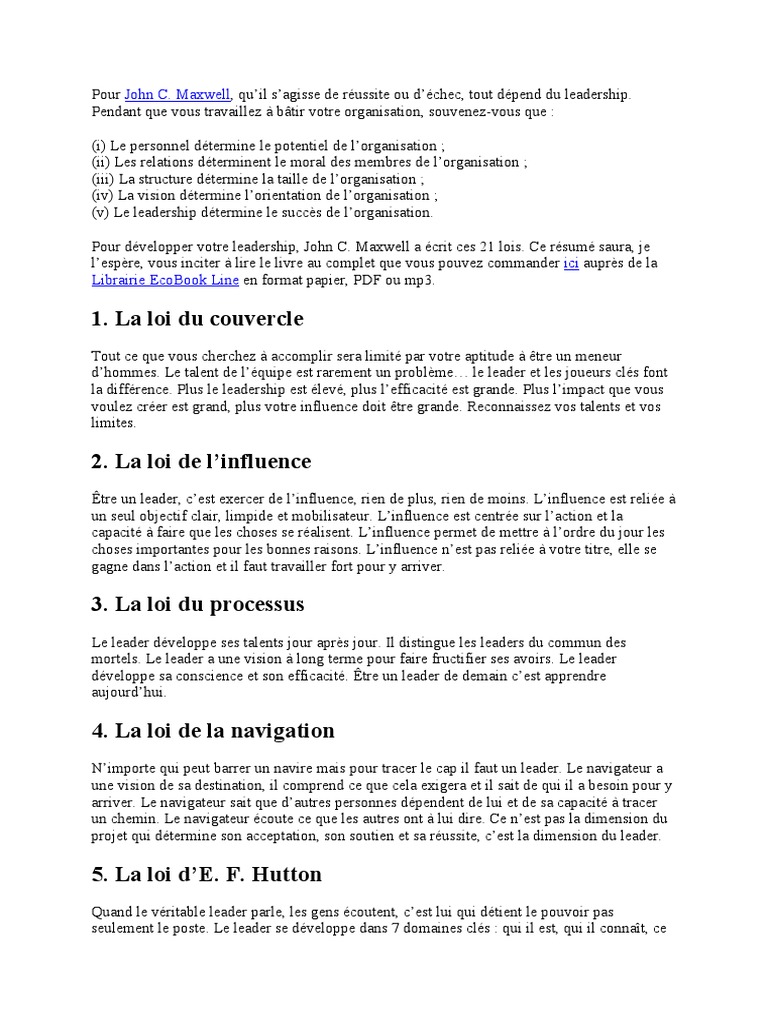 Pour John C. Maxwell, qu'il s'agisse de réussite ou d'échec, tout dépend du leadership. Pendant que vous travaillez à bâtir votre organisation, souvenez-vous que :

(i) Le personnel détermine le potentiel de l'organisation ;
(ii) Les relations déterminent le moral des membres de l'organisation ;
(iii) La structure détermine la taille de l'organisation ;
(iv) La vision détermine l'orientation de l'organisation ;
(v) Le leadership détermine le succès de l'organisation.

Pour développer votre leadership, John C. Maxwell a écrit ces 21 lois. Ce résumé saura, je l'espère, vous inciter à lire le livre au complet que vous pouvez commander ici auprès de la Librairie EcoBook Line en format papier, PDF ou mp3.

1. La loi du couvercle

Tout ce que vous cherchez à accomplir sera limité par votre aptitude à être un meneur d'hommes. Le talent de l'équipe est rarement un problème… le leader et les joueurs clés font la différence. Plus le leadership est élevé, plus l'efficacité est grande. Plus l'impact que vous voulez créer est grand, plus votre influence doit être grande. Reconnaissez vos talents et vos limites.

2. La loi de l'influence

Être un leader, c'est exercer de l'influence, rien de plus, rien de moins. L'influence est reliée à un seul objectif clair, limpide et mobilisateur. L'influence est centrée sur l'action et la capacité à faire que les choses se réalisent. L'influence permet de mettre à l'ordre du jour les choses importantes pour les bonnes raisons. L'influence n'est pas reliée à votre titre, elle se gagne dans l'action et il faut travailler fort pour y arriver.

3. La loi du processus

Le leader développe ses talents jour après jour. Il distingue les leaders du commun des mortels. Le leader a une vision à long terme pour faire fructifier ses avoirs. Le leader développe sa conscience et son efficacité. Être un leader de demain c'est apprendre aujourd'hui.

4. La loi de la navigation

N'importe qui peut barrer un navire mais pour tracer le cap il faut un leader. Le navigateur a une vision de sa destination, il comprend ce que cela exigera et il sait de qui il a besoin pour y arriver. Le navigateur sait que d'autres personnes dépendent de lui et de sa capacité à tracer un chemin. Le navigateur écoute ce que les autres ont à lui dire. Ce n'est pas la dimension du projet qui détermine son acceptation, son soutien et sa réussite, c'est la dimension du leader.

5. La loi d'E. F. Hutton

Quand le véritable leader parle, les gens écoutent, c'est lui qui détient le pouvoir pas seulement le poste. Le leader se développe dans 7 domaines clés : qui il est, qui il connaît, ce